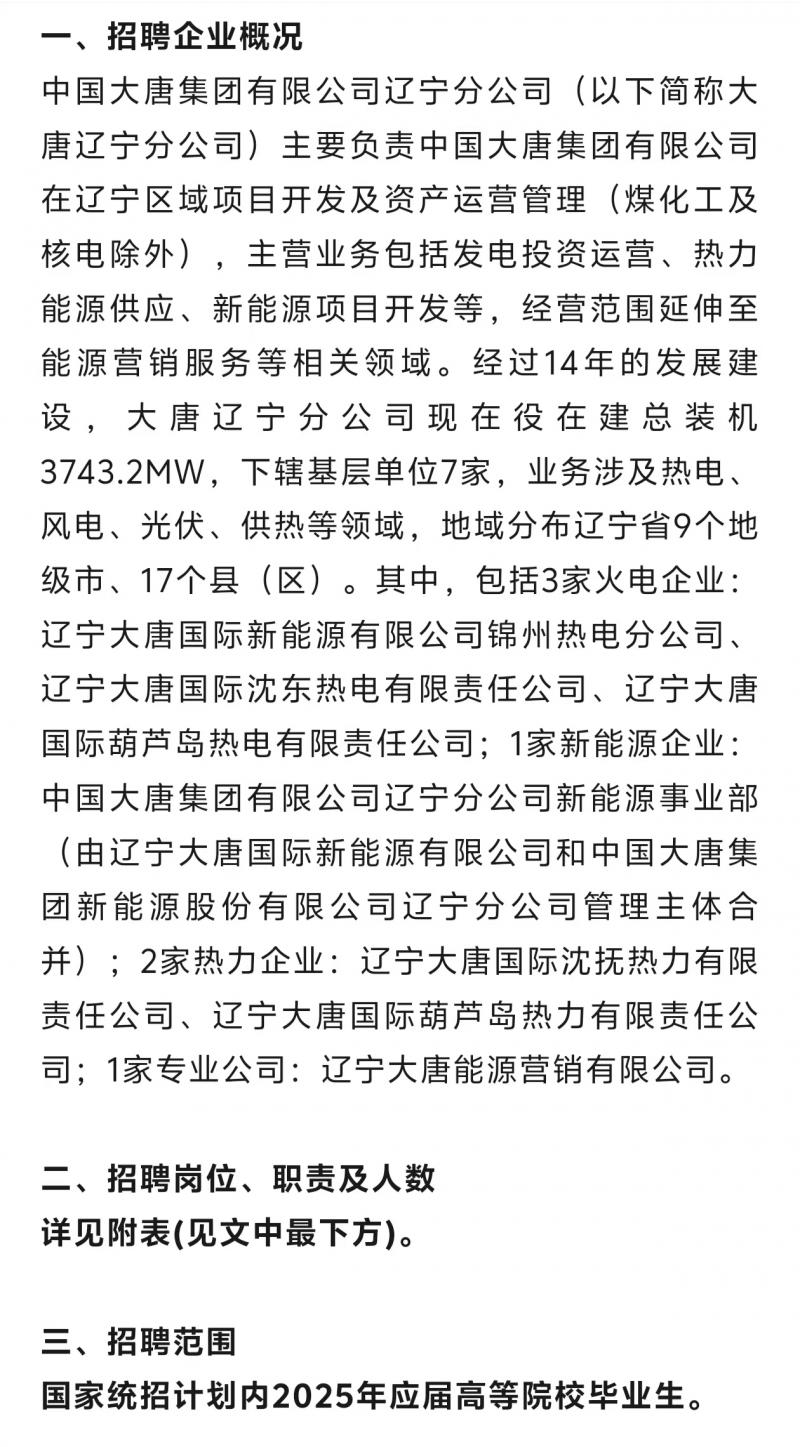 一、招聘企业概况

中国大唐集团有限公司辽宁分公司（以下简称大唐辽宁分公司）主要负责中国大唐集团有限公司在辽宁区域项目开发及资产运营管理（煤化工及核电除外），主营业务包括发电投资运营、热力能源供应、新能源项目开发等，经营范围延伸至能源营销服务等相关领域。经过14年的发展建设，大唐辽宁分公司现在役在建总装机3743.2MW，下辖基层单位7家，业务涉及热电、风电、光伏、供热等领域，地域分布辽宁省9个地级市、17个县（区）。其中，包括3家火电企业：辽宁大唐国际新能源有限公司锦州热电分公司、辽宁大唐国际沈东热电有限责任公司、辽宁大唐国际葫芦岛热电有限责任公司；1家新能源企业：中国大唐集团有限公司辽宁分公司新能源事业部（由辽宁大唐国际新能源有限公司和中国大唐集团新能源股份有限公司辽宁分公司管理主体合并）；2家热力企业：辽宁大唐国际沈抚热力有限责任公司、辽宁大唐国际葫芦岛热力有限责任公司；1家专业公司：辽宁大唐能源营销有限公司。

二、招聘岗位、职责及人数

详见附表(见文中最下方)。

三、招聘范围

国家统招计划内2025年应届高等院校毕业生。